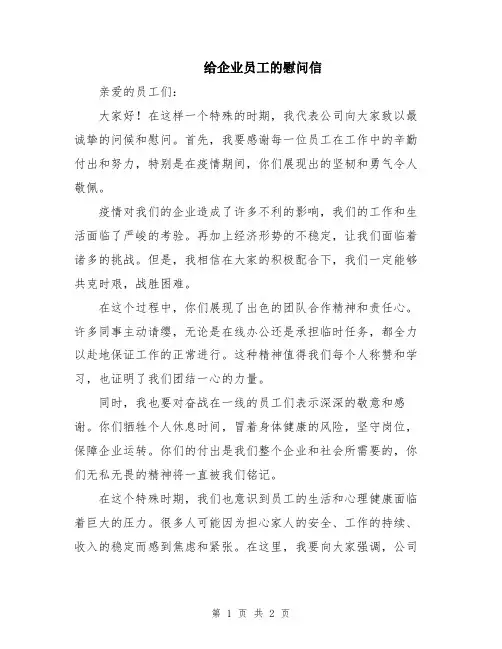 给企业员工的慰问信

亲爱的员工们：

大家好！在这样一个特殊的时期，我代表公司向大家致以最诚挚的问候和慰问。首先，我要感谢每一位员工在工作中的辛勤付出和努力，特别是在疫情期间，你们展现出的坚韧和勇气令人敬佩。

疫情对我们的企业造成了许多不利的影响，我们的工作和生活面临了严峻的考验。再加上经济形势的不稳定，让我们面临着诸多的挑战。但是，我相信在大家的积极配合下，我们一定能够共克时艰，战胜困难。

在这个过程中，你们展现了出色的团队合作精神和责任心。许多同事主动请缨，无论是在线办公还是承担临时任务，都全力以赴地保证工作的正常进行。这种精神值得我们每个人称赞和学习，也证明了我们团结一心的力量。

同时，我也要对奋战在一线的员工们表示深深的敬意和感谢。你们牺牲个人休息时间，冒着身体健康的风险，坚守岗位，保障企业运转。你们的付出是我们整个企业和社会所需要的，你们无私无畏的精神将一直被我们铭记。

在这个特殊时期，我们也意识到员工的生活和心理健康面临着巨大的压力。很多人可能因为担心家人的安全、工作的持续、收入的稳定而感到焦虑和紧张。在这里，我要向大家强调，公司

第 1 页 共 2 页